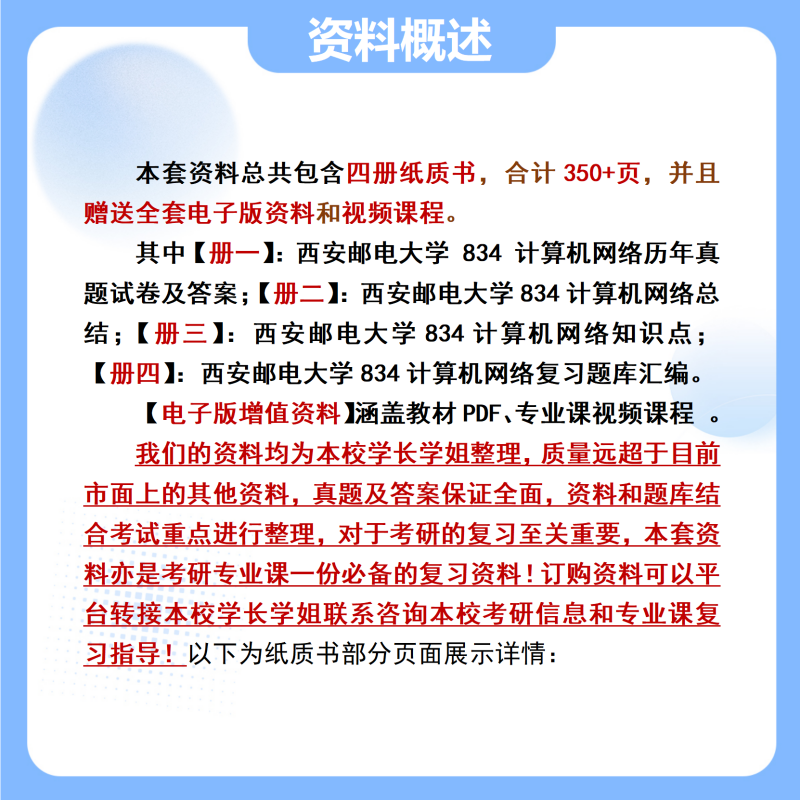 资料概述

本套资料总共包含四册纸质书，合计 350+页，并且赠送全套电子版资料和视频课程。

其中【册一】：西安邮电大学 834 计算机网络历年真题试卷及答案；【册二】：西安邮电大学 834 计算机网络总结；【册三】：西安邮电大学 834 计算机网络知识点；【册四】：西安邮电大学 834 计算机网络复习题库汇编。

【电子版增值资料】涵盖教材 PDF、专业课视频课程 。

我们的资料均为本校学长学姐整理，质量远超于目前市面上的其他资料，真题及答案保证全面，资料和题库结合考试重点进行整理，对于考研的复习至关重要，本套资料亦是考研专业课一份必备的复习资料！订购资料可以平台转接本校学长学姐联系咨询本校考研信息和专业课复习指导！以下为纸质书部分页面展示详情：